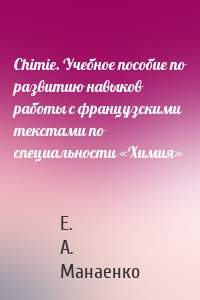 Chimie. Учебное пособие по развитию навыков работы с французскими текстами по специальности «Химия»

Е. А. Манаенко